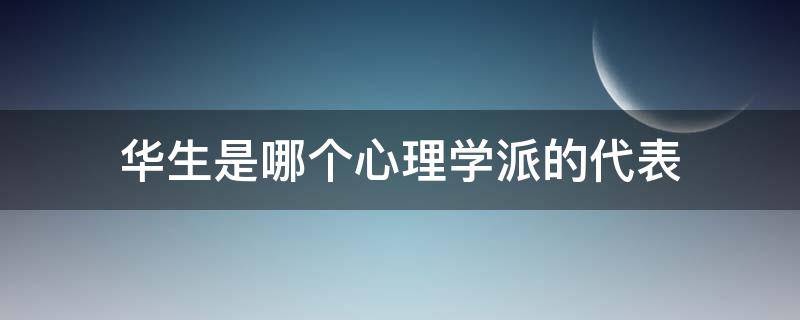 华生是哪个心理学派的代表